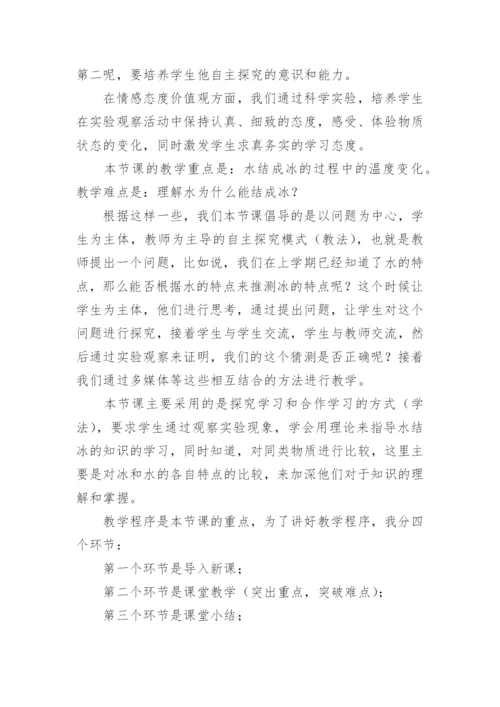 第二呢，要培养学生他自主探究的意识和能力。

在情感态度价值观方面，我们通过科学实验，培养学生在实验观察活动中保持认真、细致的态度，感受、体验物质状态的变化，同时激发学生求真务实的学习态度。

本节课的教学重点是：水结成冰的过程中的温度变化。教学难点是：理解水为什么能结成冰？

根据这样一些，我们本节课倡导的是以问题为中心，学生为主体，教师为主导的自主探究模式（教法），也就是教师提出一个问题，比如说，我们在上学期已经知道了水的特点，那么能否根据水的特点来推测冰的特点呢？这个时候让学生为主体，他们进行思考，通过提出问题，让学生对这个问题进行探究，接着学生与学生交流，学生与教师交流，然后通过实验观察来证明，我们的这个猜测是否正确呢？接着我们通过多媒体等这些相互结合的方法进行教学。

本节课主要采用的是探究学习和合作学习的方式（学法），要求学生通过观察实验现象，学会用理论来指导水结冰的知识的学习，同时知道，对同类物质进行比较，这里主要是对冰和水的各自特点的比较，来加深他们对于知识的理解和掌握。

教学程序是本节课的重点，为了讲好教学程序，我分四个环节：

第一个环节是导入新课；

第二个环节是课堂教学（突出重点，突破难点）；

第三个环节是课堂小结；